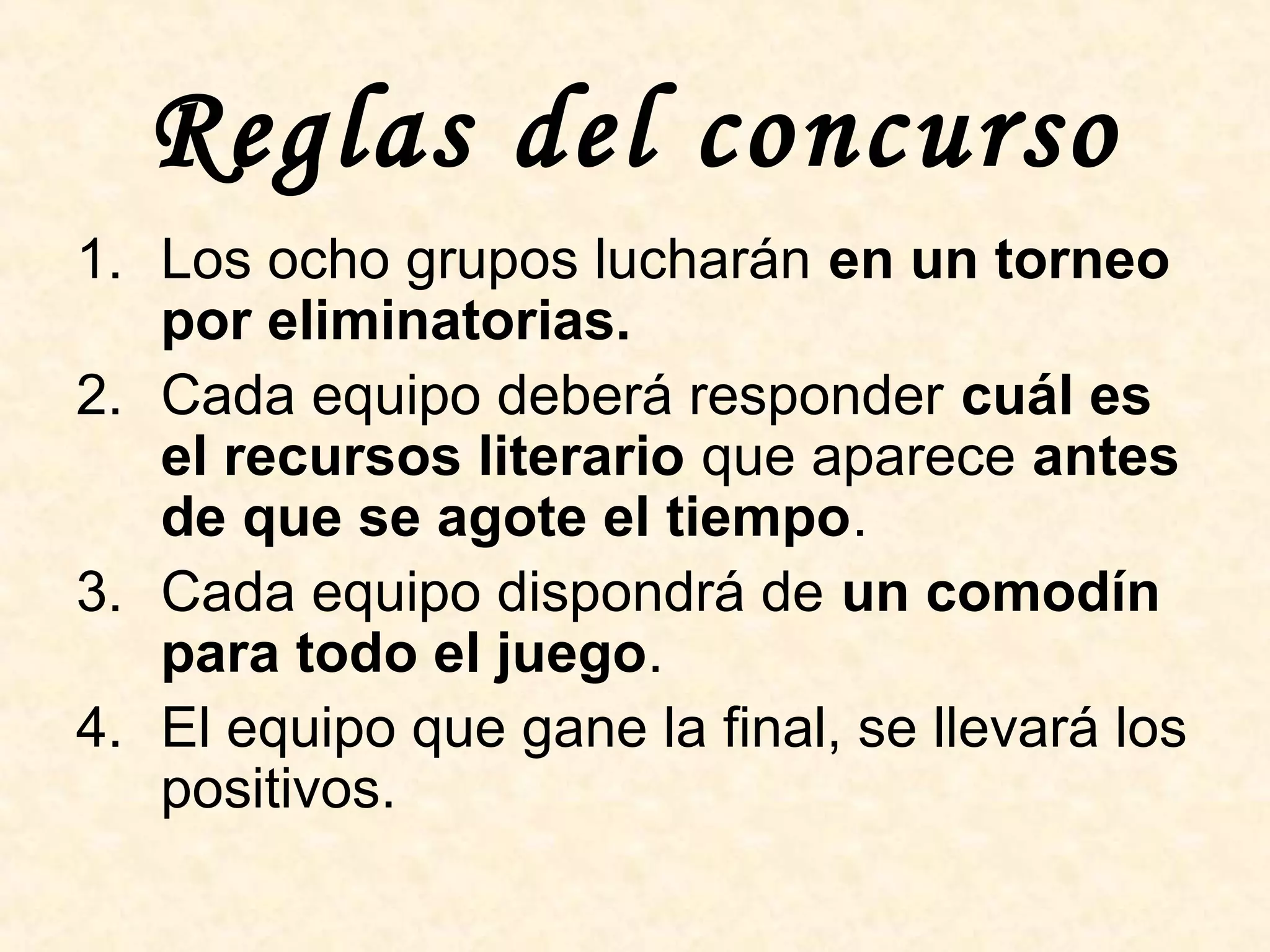 Reglas del concurso

1. Los ocho grupos lucharán en un torneo por eliminatorias.
2. Cada equipo deberá responder cuál es el recursos literario que aparece antes de que se agote el tiempo.
3. Cada equipo dispondrá de un comodín para todo el juego.
4. El equipo que gane la final, se llevará los positivos.